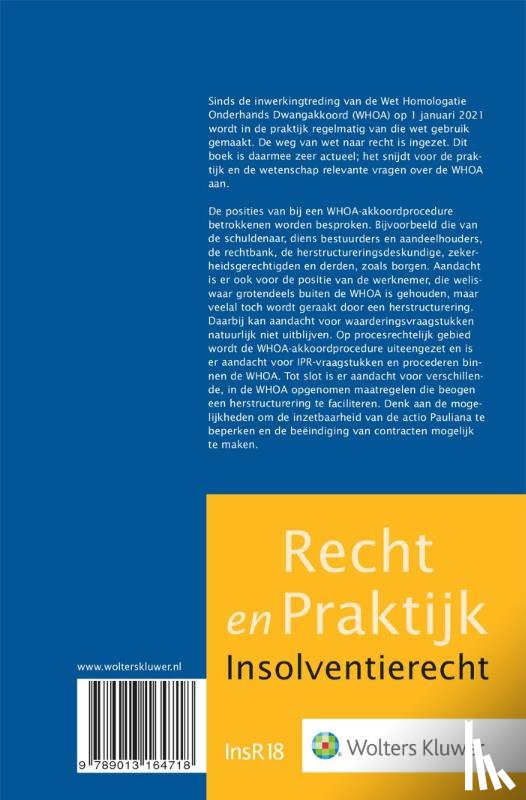 Sinds de inwerkingtreding van de Wet Homologatie Onderhands Dwangakkoord (WHOA) op 1 januari 2021 wordt in de praktijk regelmatig van die wet gebruik gemaakt. De weg van wet naar recht is ingezet. Dit boek is daarmee zeer actueel; het snijdt voor de praktijk en de wetenschap relevante vragen over de WHOA aan.

De posities van bij een WHOA-akkoordprocedure betrokkenen worden besproken. Bijvoorbeeld die van de schuldenaar, diens bestuurders en aandeelhouders, de rechtbank, de herstructureringsdeskundige, zekerheidsgerechtigden en derden, zoals borgen. Aandacht is er ook voor de positie van de werknemer, die weliswaar grotendeels buiten de WHOA is gehouden, maar veelal toch wordt geraakt door een herstructurering. Daarbij kan aandacht voor waarderingsvraagstukken natuurlijk niet uitblijven. Op procesrechtelijk gebied wordt de WHOA-akkoordprocedure uiteengezet en is er aandacht voor IPR-vraagstukken en procederen binnen de WHOA. Tot slot is er aandacht voor verschillende, in de WHOA opgenomen maatregelen die beogen een herstructurering te faciliteren. Denk aan de mogelijkheden om de inzetbaarheid van de actio Pauliana te beperken en de beëindiging van contracten mogelijk te maken.

Recht
en Praktijk
Insolventierecht

www.wolterskluwer.nl

9 789013 164718

InsR18

Wolters Kluwer